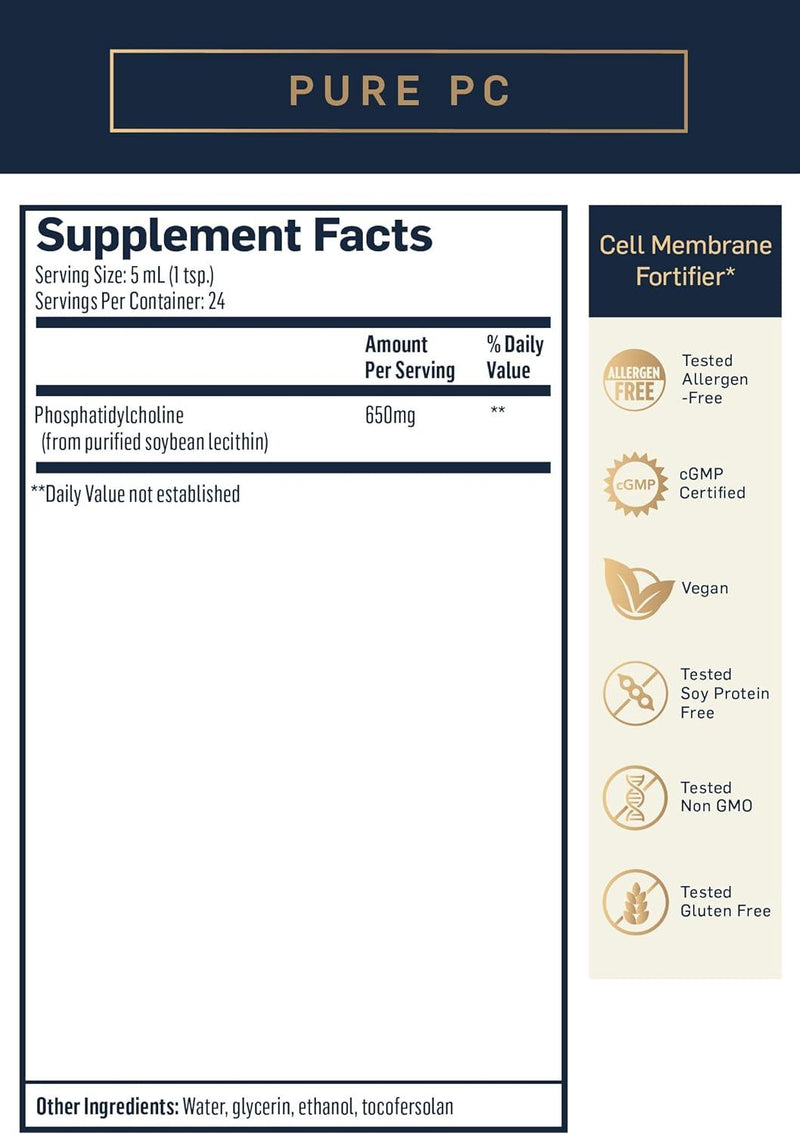 PURE PC

Supplement Facts
Serving Size: 5 mL (1 tsp.)
Servings Per Container: 24

| | Amount Per Serving | % Daily Value |
|---|---|---|
| Phosphatidylcholine (from purified soybean lecithin) | 650mg | ** |

**Daily Value not established

Other Ingredients: Water, glycerin, ethanol, tocofersolan

Cell Membrane Fortifier*

ALLERGEN FREE
Tested Allergen -Free

cGMP
cGMP Certified

Vegan

Tested Soy Protein Free

Tested Non GMO

Tested Gluten Free